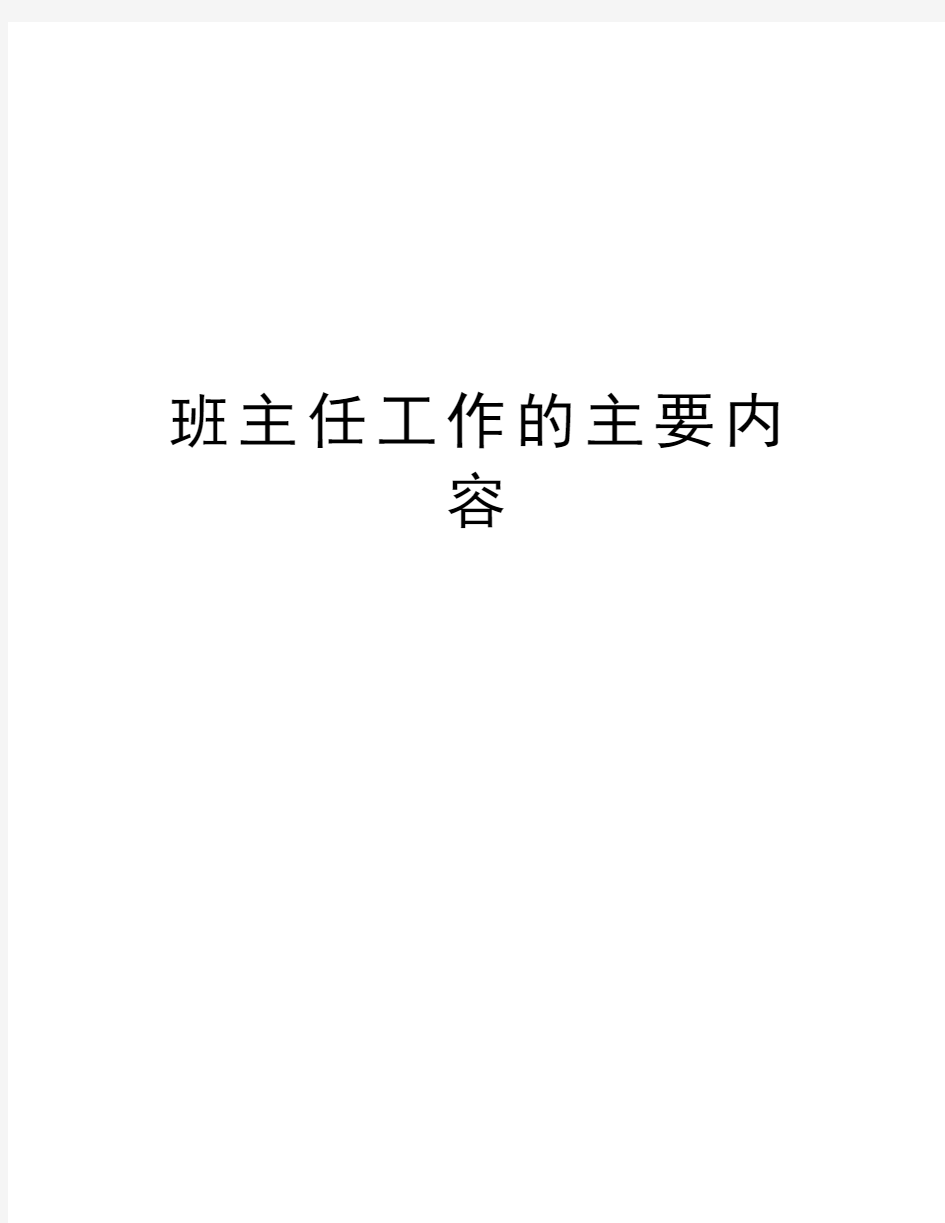 班主任工作的主要内容